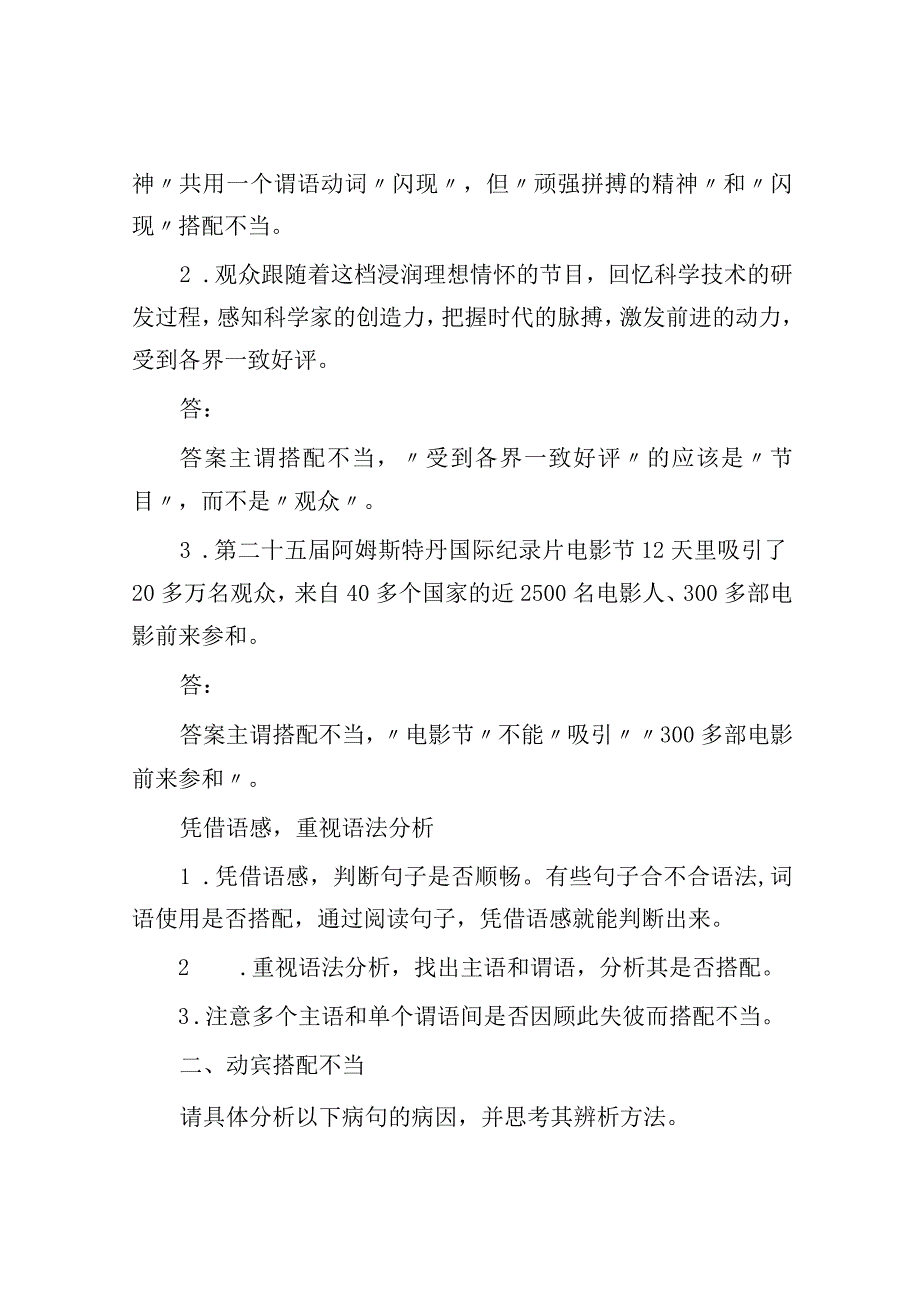 神〃共用一个谓语动词〃闪现〃，但〃顽强拼搏的精神〃和〃闪现〃搭配不当。

2．观众跟随着这档浸润理想情怀的节目，回忆科学技术的研发过程，感知科学家的创造力，把握时代的脉搏，激发前进的动力，受到各界一致好评。

答：

答案主谓搭配不当，〃受到各界一致好评〃的应该是〃节目〃，而不是〃观众〃。

3．第二十五届阿姆斯特丹国际纪录片电影节12天里吸引了20多万名观众，来自40多个国家的近2500名电影人、300多部电影前来参和。

答：

答案主谓搭配不当，〃电影节〃不能〃吸引〃〃300多部电影前来参和〃。

凭借语感，重视语法分析

1．凭借语感，判断句子是否顺畅。有些句子合不合语法,词语使用是否搭配，通过阅读句子，凭借语感就能判断出来。

2　．重视语法分析，找出主语和谓语，分析其是否搭配。

3.注意多个主语和单个谓语间是否因顾此失彼而搭配不当。

二、动宾搭配不当

请具体分析以下病句的病因，并思考其辨析方法。